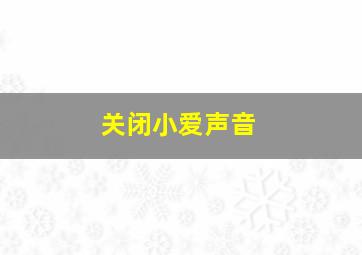 关闭小爱声音